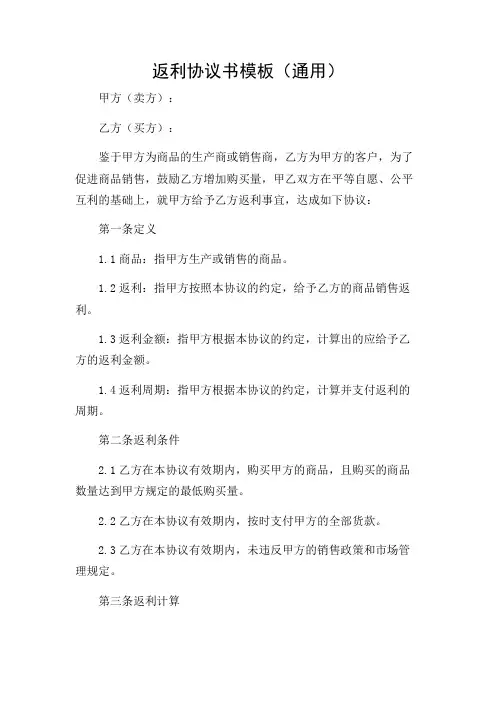 返利协议书模板（通用）

甲方（卖方）：

乙方（买方）：

鉴于甲方为商品的生产商或销售商，乙方为甲方的客户，为了促进商品销售，鼓励乙方增加购买量，甲乙双方在平等自愿、公平互利的基础上，就甲方给予乙方返利事宜，达成如下协议：

第一条定义

1.1 商品：指甲方生产或销售的商品。

1.2 返利：指甲方按照本协议的约定，给予乙方的商品销售返利。

1.3 返利金额：指甲方根据本协议的约定，计算出的应给予乙方的返利金额。

1.4 返利周期：指甲方根据本协议的约定，计算并支付返利的周期。

第二条返利条件

2.1 乙方在本协议有效期内，购买甲方的商品，且购买的商品数量达到甲方规定的最低购买量。

2.2 乙方在本协议有效期内，按时支付甲方的全部货款。

2.3 乙方在本协议有效期内，未违反甲方的销售政策和市场管理规定。

第三条返利计算